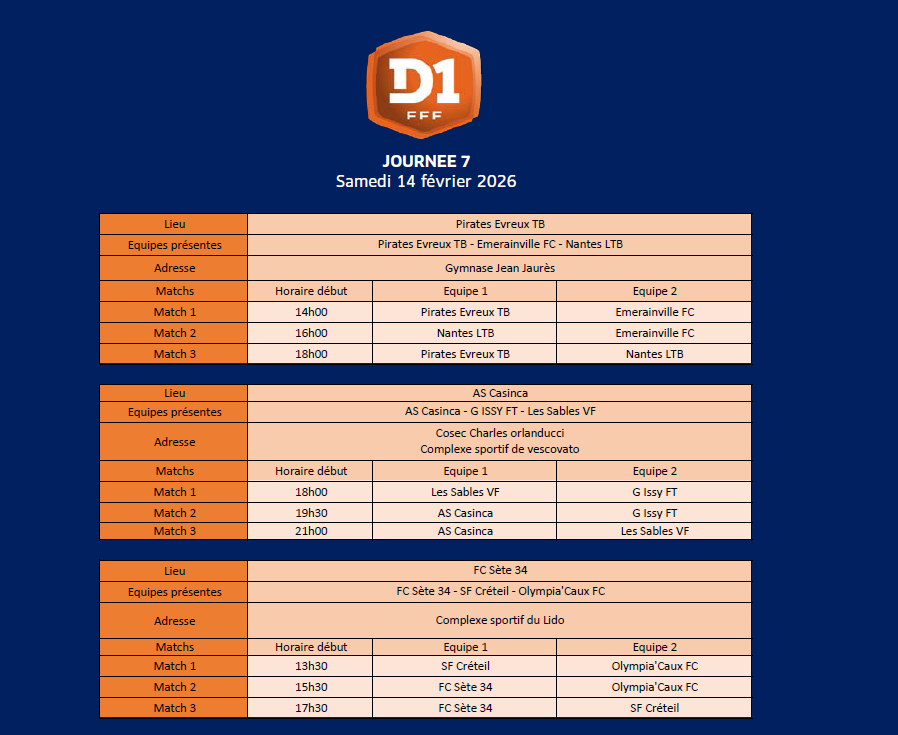 D1
FFF

JOURNEE 7
Samedi 14 février 2026

| Lieu | Pirates Evreux TB | | |
|---|---|---|---|
| Equipes présentes | Pirates Evreux TB - Emerainville FC - Nantes LTB | | |
| Adresse | Gymnase Jean Jaurès | | |
| Matchs | Horaire début | Equipe 1 | Equipe 2 |
| Match 1 | 14h00 | Pirates Evreux TB | Emerainville FC |
| Match 2 | 16h00 | Nantes LTB | Emerainville FC |
| Match 3 | 18h00 | Pirates Evreux TB | Nantes LTB |

| Lieu | AS Casinca | | |
|---|---|---|---|
| Equipes présentes | AS Casinca - G ISSY FT - Les Sables VF | | |
| Adresse | Cosec Charles orlanducci Complexe sportif de vescovato | | |
| Matchs | Horaire début | Equipe 1 | Equipe 2 |
| Match 1 | 18h00 | Les Sables VF | G Issy FT |
| Match 2 | 19h30 | AS Casinca | G Issy FT |
| Match 3 | 21h00 | AS Casinca | Les Sables VF |

| Lieu | FC Sète 34 | | |
|---|---|---|---|
| Equipes présentes | FC Sète 34 - SF Créteil - Olympia'Caux FC | | |
| Adresse | Complexe sportif du Lido | | |
| Matchs | Horaire début | Equipe 1 | Equipe 2 |
| Match 1 | 13h30 | SF Créteil | Olympia'Caux FC |
| Match 2 | 15h30 | FC Sète 34 | Olympia'Caux FC |
| Match 3 | 17h30 | FC Sète 34 | SF Créteil |